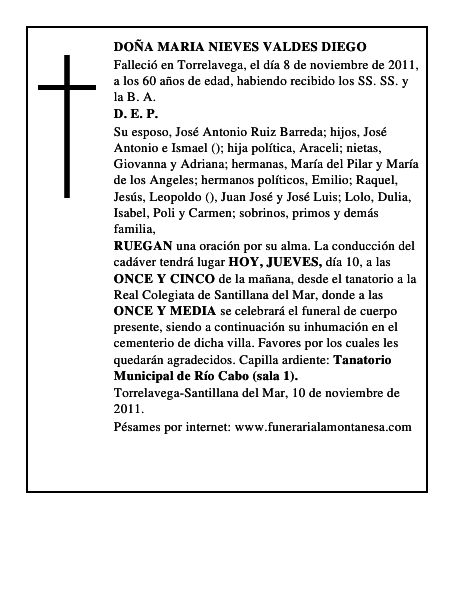 DOÑA MARIA NIEVES VALDES DIEGO

Falleció en Torrelavega, el día 8 de noviembre de 2011, a los 60 años de edad, habiendo recibido los SS. SS. y la B. A.

D. E. P.

Su esposo, José Antonio Ruiz Barreda; hijos, José Antonio e Ismael (); hija política, Araceli; nietas, Giovanna y Adriana; hermanas, María del Pilar y María de los Angeles; hermanos políticos, Emilio; Raquel, Jesús, Leopoldo (), Juan José y José Luis; Lolo, Dulia, Isabel, Poli y Carmen; sobrinos, primos y demás familia,

RUEGAN una oración por su alma. La conducción del cadáver tendrá lugar HOY, JUEVES, día 10, a las ONCE Y CINCO de la mañana, desde el tanatorio a la Real Colegiata de Santillana del Mar, donde a las ONCE Y MEDIA se celebrará el funeral de cuerpo presente, siendo a continuación su inhumación en el cementerio de dicha villa. Favores por los cuales les quedarán agradecidos. Capilla ardiente: Tanatorio Municipal de Río Cabo (sala 1).

Torrelavega-Santillana del Mar, 10 de noviembre de 2011.

Pésames por internet: www.funerarialamontanesa.com